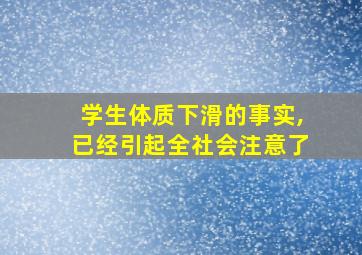 学生体质下滑的事实,
已经引起全社会注意了